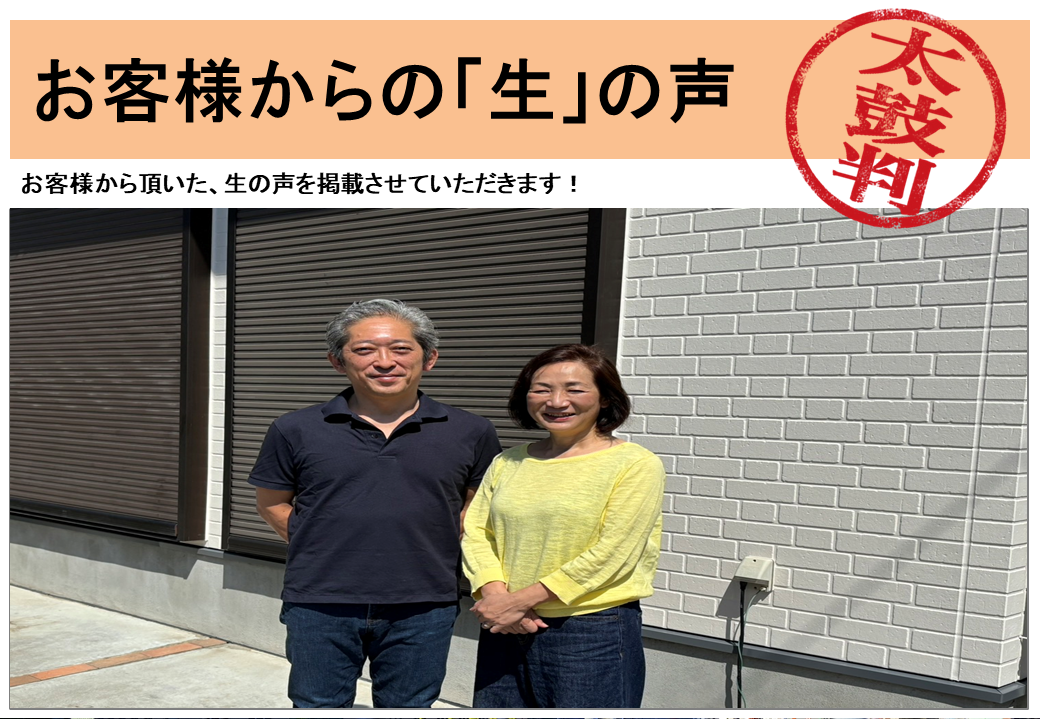 お客様からの「生」の声

太鼓判

お客様から頂いた、生の声を掲載させていただきます！